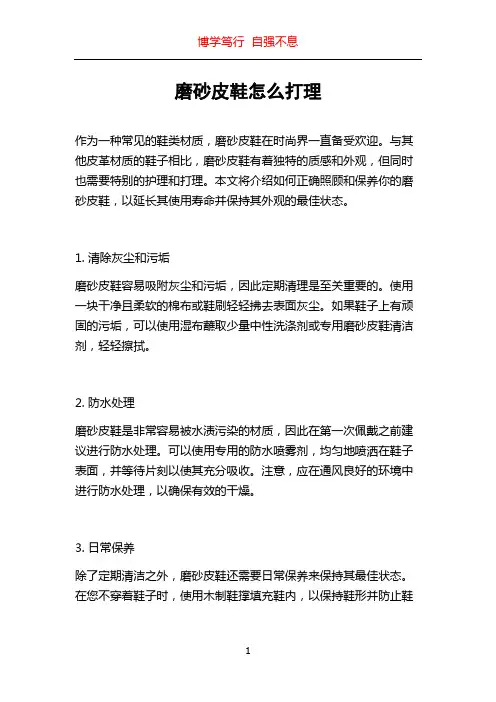 博学笃行 自强不息

磨砂皮鞋怎么打理

作为一种常见的鞋类材质，磨砂皮鞋在时尚界一直备受欢迎。与其他皮革材质的鞋子相比，磨砂皮鞋有着独特的质感和外观，但同时也需要特别的护理和打理。本文将介绍如何正确照顾和保养你的磨砂皮鞋，以延长其使用寿命并保持其外观的最佳状态。

1. 清除灰尘和污垢

磨砂皮鞋容易吸附灰尘和污垢，因此定期清理是至关重要的。使用一块干净且柔软的棉布或鞋刷轻轻拂去表面灰尘。如果鞋子上有顽固的污垢，可以使用湿布蘸取少量中性洗涤剂或专用磨砂皮鞋清洁剂，轻轻擦拭。

2. 防水处理

磨砂皮鞋是非常容易被水渍污染的材质，因此在第一次佩戴之前建议进行防水处理。可以使用专用的防水喷雾剂，均匀地喷洒在鞋子表面，并等待片刻以使其充分吸收。注意，应在通风良好的环境中进行防水处理，以确保有效的干燥。

3. 日常保养

除了定期清洁之外，磨砂皮鞋还需要日常保养来保持其最佳状态。在您不穿着鞋子时，使用木制鞋撑填充鞋内，以保持鞋形并防止鞋

1